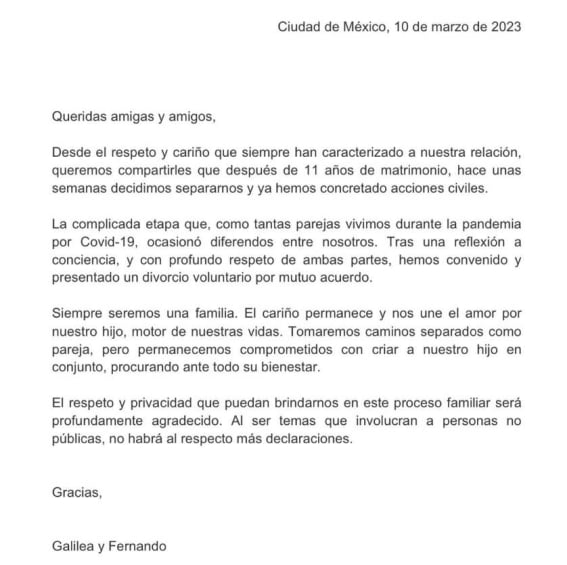 Ciudad de México, 10 de marzo de 2023

Queridas amigas y amigos,

Desde el respeto y cariño que siempre han caracterizado a nuestra relación, queremos compartirles que después de 11 años de matrimonio, hace unas semanas decidimos separarnos y ya hemos concretado acciones civiles.

La complicada etapa que, como tantas parejas vivimos durante la pandemia por Covid-19, ocasionó diferendos entre nosotros. Tras una reflexión a conciencia, y con profundo respeto de ambas partes, hemos convenido y presentado un divorcio voluntario por mutuo acuerdo.

Siempre seremos una familia. El cariño permanece y nos une el amor por nuestro hijo, motor de nuestras vidas. Tomaremos caminos separados como pareja, pero permanecemos comprometidos con criar a nuestro hijo en conjunto, procurando ante todo su bienestar.

El respeto y privacidad que puedan brindarnos en este proceso familiar será profundamente agradecido. Al ser temas que involucran a personas no públicas, no habrá al respecto más declaraciones.

Gracias,

Galilea y Fernando